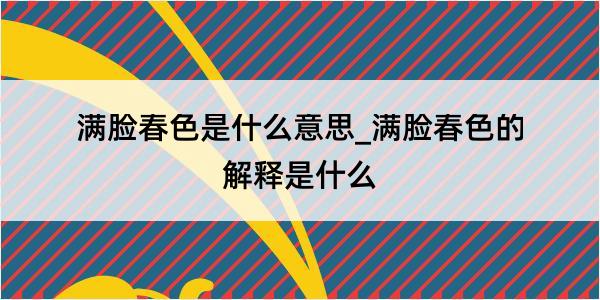 满脸春色是什么意思_满脸春色的解释是什么